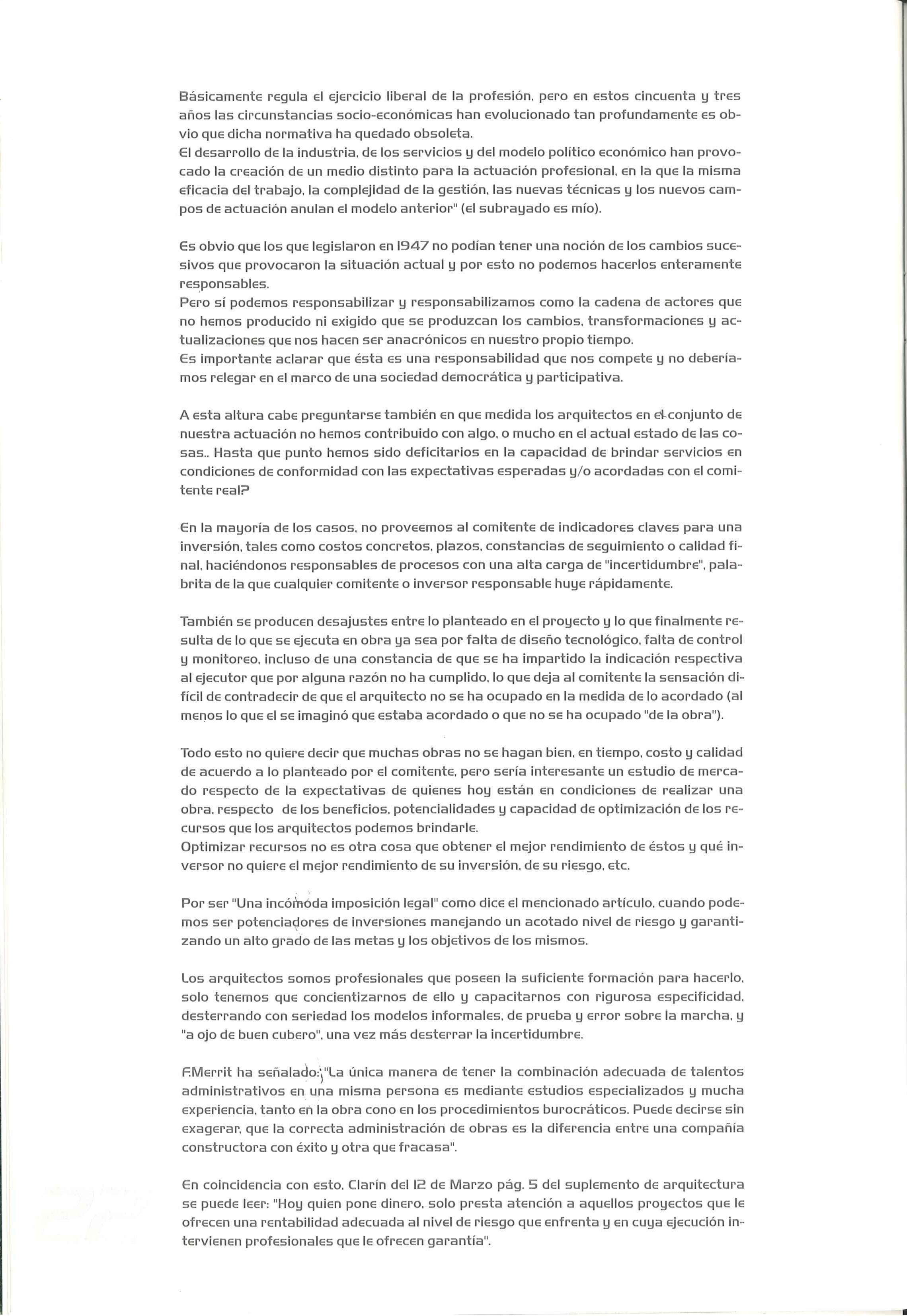 Básicamente regula el ejercicio liberal de la profesión, pero en estos cincuenta y tres años las circunstancias socio-económicas han evolucionado tan profundamente es obvio que dicha normativa ha quedado obsoleta.
El desarrollo de la industria, de los servicios y del modelo político económico han provocado la creación de un medio distinto para la actuación profesional, en la que la misma eficacia del trabajo, la complejidad de la gestión, las nuevas técnicas y los nuevos campos de actuación anulan el modelo anterior" (el subrayado es mío).

Es obvio que los que legislaron en 1947 no podían tener una noción de los cambios sucesivos que provocaron la situación actual y por esto no podemos hacerlos enteramente responsables.
Pero sí podemos responsabilizar y responsabilizamos como la cadena de actores que no hemos producido ni exigido que se produzcan los cambios, transformaciones y actualizaciones que nos hacen ser anacrónicos en nuestro propio tiempo.
Es importante aclarar que ésta es una responsabilidad que nos compete y no deberíamos relegar en el marco de una sociedad democrática y participativa.

A esta altura cabe preguntarse también en que medida los arquitectos en el conjunto de nuestra actuación no hemos contribuido con algo, o mucho en el actual estado de las cosas.. Hasta que punto hemos sido deficitarios en la capacidad de brindar servicios en condiciones de conformidad con las expectativas esperadas y/o acordadas con el comitente real?

En la mayoría de los casos, no proveemos al comitente de indicadores claves para una inversión, tales como costos concretos, plazos, constancias de seguimiento o calidad final, haciéndonos responsables de procesos con una alta carga de "incertidumbre", palabrita de la que cualquier comitente o inversor responsable huye rápidamente.

También se producen desajustes entre lo planteado en el proyecto y lo que finalmente resulta de lo que se ejecuta en obra ya sea por falta de diseño tecnológico, falta de control y monitoreo, incluso de una constancia de que se ha impartido la indicación respectiva al ejecutor que por alguna razón no ha cumplido, lo que deja al comitente la sensación difícil de contradecir de que el arquitecto no se ha ocupado en la medida de lo acordado (al menos lo que el se imaginó que estaba acordado o que no se ha ocupado "de la obra").

Todo esto no quiere decir que muchas obras no se hagan bien, en tiempo, costo y calidad de acuerdo a lo planteado por el comitente, pero sería interesante un estudio de mercado respecto de la expectativas de quienes hoy están en condiciones de realizar una obra, respecto de los beneficios, potencialidades y capacidad de optimización de los recursos que los arquitectos podemos brindarle.
Optimizar recursos no es otra cosa que obtener el mejor rendimiento de éstos y qué inversor no quiere el mejor rendimiento de su inversión, de su riesgo, etc.

Por ser "Una incómoda imposición legal" como dice el mencionado artículo, cuando podemos ser potenciadores de inversiones manejando un acotado nivel de riesgo y garantizando un alto grado de las metas y los objetivos de los mismos.

Los arquitectos somos profesionales que poseen la suficiente formación para hacerlo, solo tenemos que concientizarnos de ello y capacitarnos con rigurosa especificidad, desterrando con seriedad los modelos informales, de prueba y error sobre la marcha, y "a ojo de buen cubero", una vez más desterrar la incertidumbre.

F.Merrit ha señalado: "La única manera de tener la combinación adecuada de talentos administrativos en una misma persona es mediante estudios especializados y mucha experiencia, tanto en la obra cono en los procedimientos burocráticos. Puede decirse sin exagerar, que la correcta administración de obras es la diferencia entre una compañía constructora con éxito y otra que fracasa".

En coincidencia con esto, Clarín del 12 de Marzo pág. 5 del suplemento de arquitectura se puede leer: "Hoy quien pone dinero, solo presta atención a aquellos proyectos que le ofrecen una rentabilidad adecuada al nivel de riesgo que enfrenta y en cuya ejecución intervienen profesionales que le ofrecen garantía".